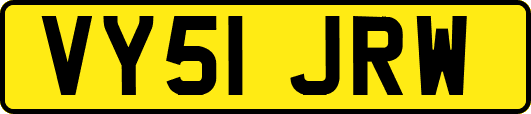 VY51 JRW